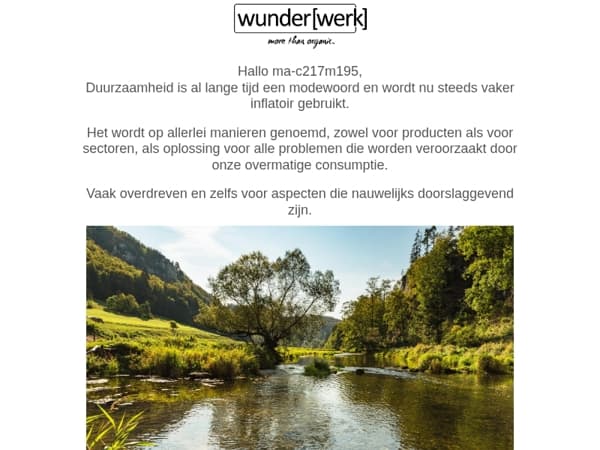 wunder[werk]
more than organic.

Hallo ma-c217m195,
Duurzaamheid is al lange tijd een modewoord en wordt nu steeds vaker inflatoir gebruikt.

Het wordt op allerlei manieren genoemd, zowel voor producten als voor sectoren, als oplossing voor alle problemen die worden veroorzaakt door onze overmatige consumptie.

Vaak overdreven en zelfs voor aspecten die nauwelijks doorslaggevend zijn.